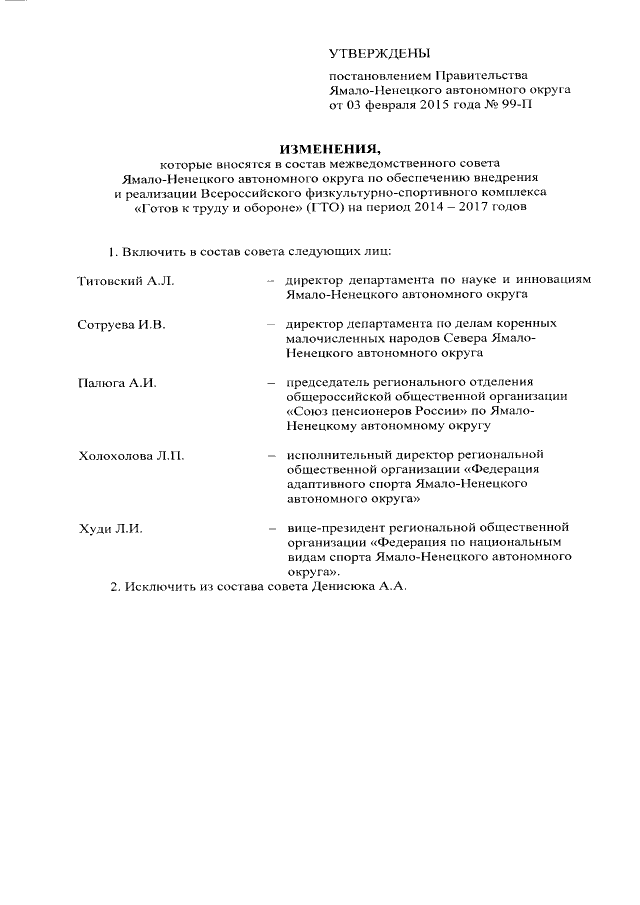 УТВЕРЖДЕНЫ

постановлением Правительства Ямало-Ненецкого автономного округа от 03 февраля 2015 года № 99-П

ИЗМЕНЕНИЯ,
которые вносятся в состав межведомственного совета Ямало-Ненецкого автономного округа по обеспечению внедрения и реализации Всероссийского физкультурно-спортивного комплекса «Готов к труду и обороне» (ГТО) на период 2014 – 2017 годов

1. Включить в состав совета следующих лиц:

Титовский А.Л. – директор департамента по науке и инновациям Ямало-Ненецкого автономного округа

Сотруева И.В. – директор департамента по делам коренных малочисленных народов Севера Ямало-Ненецкого автономного округа

Палюга А.И. – председатель регионального отделения общероссийской общественной организации «Союз пенсионеров России» по Ямало-Ненецкому автономному округу

Холохолова Л.П. – исполнительный директор региональной общественной организации «Федерация адаптивного спорта Ямало-Ненецкого автономного округа»

Худи Л.И. – вице-президент региональной общественной организации «Федерация по национальным видам спорта Ямало-Ненецкого автономного округа».

2. Исключить из состава совета Денисюка А.А.